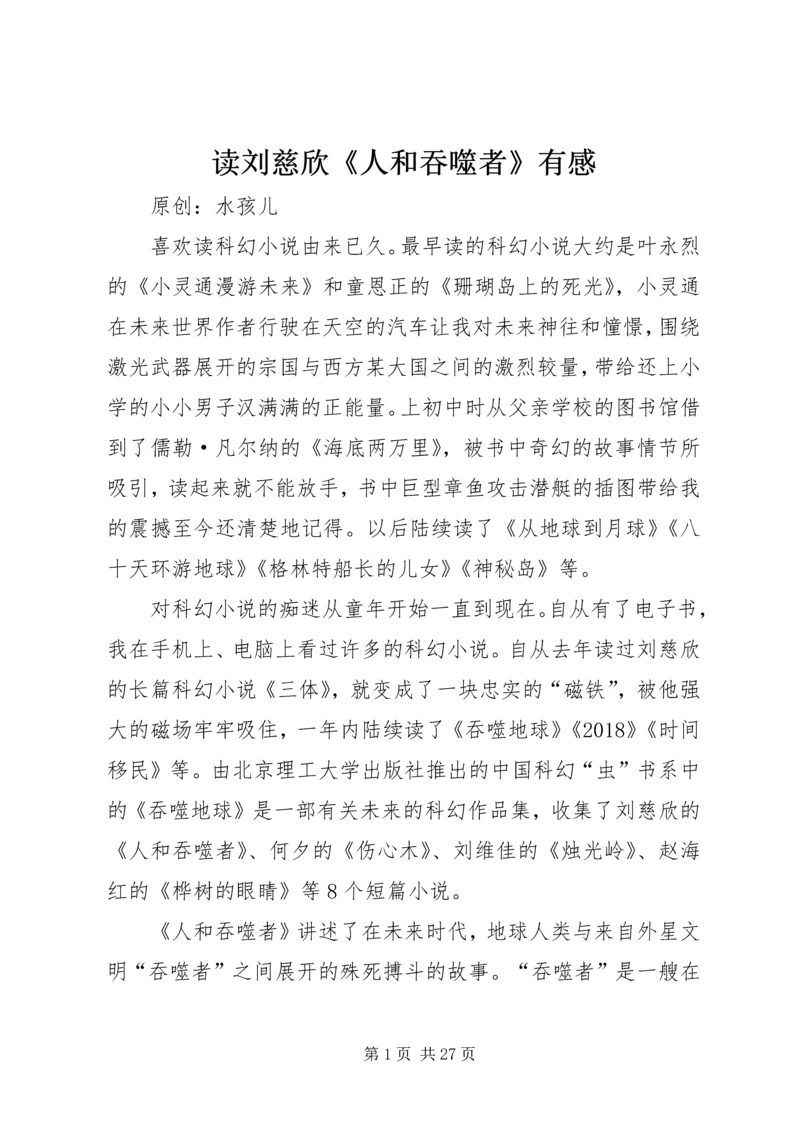 读刘慈欣《人和吞噬者》有感

原创：水孩儿

喜欢读科幻小说由来已久。最早读的科幻小说大约是叶永烈的《小灵通漫游未来》和童恩正的《珊瑚岛上的死光》，小灵通在未来世界作者行驶在天空的汽车让我对未来神往和憧憬，围绕激光武器展开的宗国与西方某大国之间的激烈较量，带给还上小学的小小男子汉满满的正能量。上初中时从父亲学校的图书馆借到了儒勒·凡尔纳的《海底两万里》，被书中奇幻的故事情节所吸引，读起来就不能放手，书中巨型章鱼攻击潜艇的插图带给我的震撼至今还清楚地记得。以后陆续读了《从地球到月球》《八十天环游地球》《格林特船长的儿女》《神秘岛》等。

对科幻小说的痴迷从童年开始一直到现在。自从有了电子书，我在手机上、电脑上看过许多的科幻小说。自从去年读过刘慈欣的长篇科幻小说《三体》，就变成了一块忠实的“磁铁”，被他强大的磁场牢牢吸住，一年内陆续读了《吞噬地球》《2018》《时间移民》等。由北京理工大学出版社推出的中国科幻“虫”书系中的《吞噬地球》是一部有关未来的科幻作品集，收集了刘慈欣的《人和吞噬者》、何夕的《伤心木》、刘维佳的《烛光岭》、赵海红的《桦树的眼睛》等8个短篇小说。

《人和吞噬者》讲述了在未来时代，地球人类与来自外星文明“吞噬者”之间展开的殊死搏斗的故事。“吞噬者”是一艘在

第1页 共27页